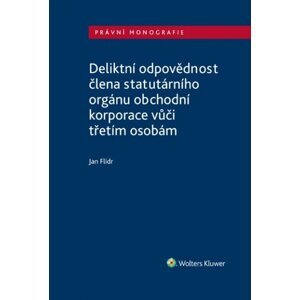 PRÁVNÍ MONOGRAFIE

Deliktní odpovědnost člena statutárního orgánu obchodní korporace vůči třetím osobám

Jan Flídr

Wolters Kluwer